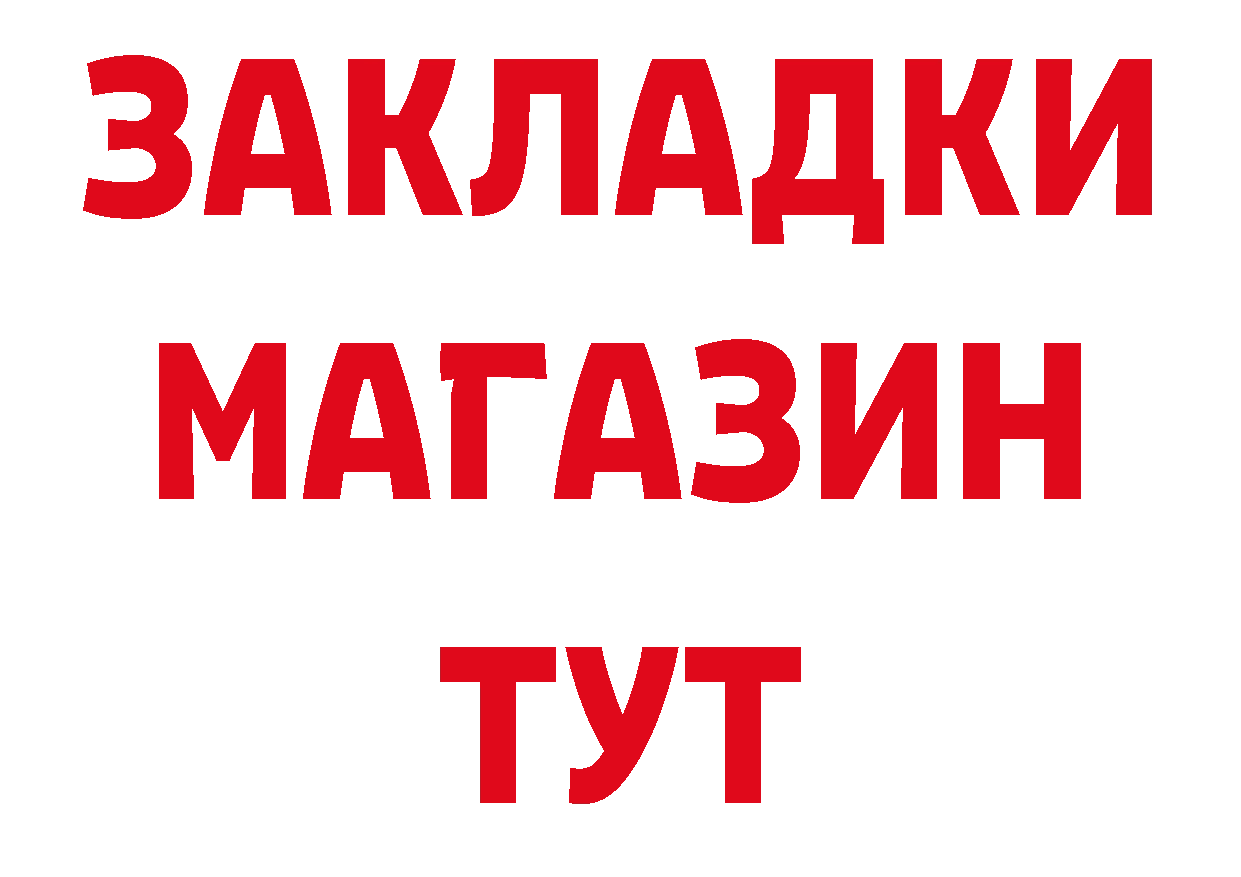 ЗАКЛАДКИ
МАГАЗИН
ТУТ